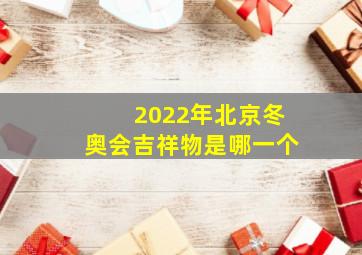 2022年北京冬奥会吉祥物是哪一个